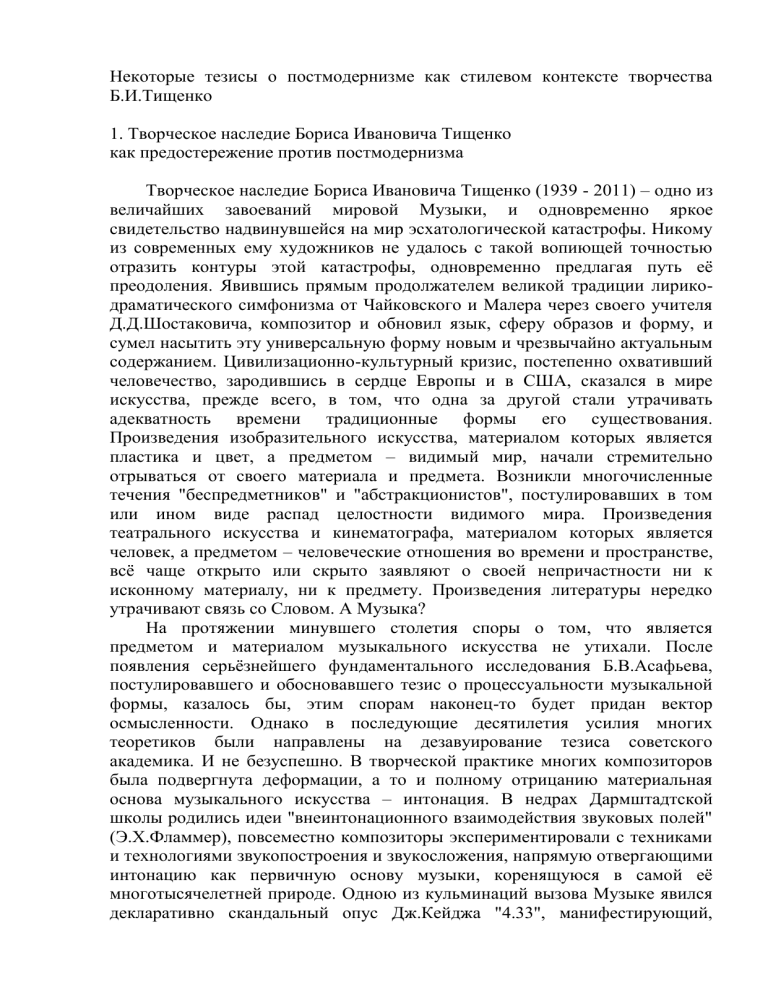 Некоторые тезисы о постмодернизме как стилевом контексте творчества Б.И.Тищенко

1. Творческое наследие Бориса Ивановича Тищенко
как предостережение против постмодернизма

Творческое наследие Бориса Ивановича Тищенко (1939 - 2011) – одно из величайших завоеваний мировой Музыки, и одновременно яркое свидетельство надвинувшейся на мир эсхатологической катастрофы. Никому из современных ему художников не удалось с такой вопиющей точностью отразить контуры этой катастрофы, одновременно предлагая путь её преодоления. Явившись прямым продолжателем великой традиции лирико-драматического симфонизма от Чайковского и Малера через своего учителя Д.Д.Шостаковича, композитор и обновил язык, сферу образов и форму, и сумел насытить эту универсальную форму новым и чрезвычайно актуальным содержанием. Цивилизационно-культурный кризис, постепенно охвативший человечество, зародившись в сердце Европы и в США, сказался в мире искусства, прежде всего, в том, что одна за другой стали утрачивать адекватность времени традиционные формы его существования. Произведения изобразительного искусства, материалом которых является пластика и цвет, а предметом – видимый мир, начали стремительно отрываться от своего материала и предмета. Возникли многочисленные течения "беспредметников" и "абстракционистов", постулировавших в том или ином виде распад целостности видимого мира. Произведения театрального искусства и кинематографа, материалом которых является человек, а предметом – человеческие отношения во времени и пространстве, всё чаще открыто или скрыто заявляют о своей непричастности ни к исконному материалу, ни к предмету. Произведения литературы нередко утрачивают связь со Словом. А Музыка?

На протяжении минувшего столетия споры о том, что является предметом и материалом музыкального искусства не утихали. После появления серьёзнейшего фундаментального исследования Б.В.Асафьева, постулировавшего и обосновавшего тезис о процессуальности музыкальной формы, казалось бы, этим спорам наконец-то будет придан вектор осмысленности. Однако в последующие десятилетия усилия многих теоретиков были направлены на дезавуирование тезиса советского академика. И не безуспешно. В творческой практике многих композиторов была подвергнута деформации, а то и полному отрицанию материальная основа музыкального искусства – интонация. В недрах Дармштадтской школы родились идеи "внеинтонационного взаимодействия звуковых полей" (Э.Х.Фламмер), повсеместно композиторы экспериментировали с техниками и технологиями звукопостроения и звукосложения, напрямую отвергающими интонацию как первичную основу музыки, коренящуюся в самой её многотысячелетней природе. Одною из кульминаций вызова Музыке явился декларативно скандальный опус Дж.Кейджа "4.33", манифестирующий,